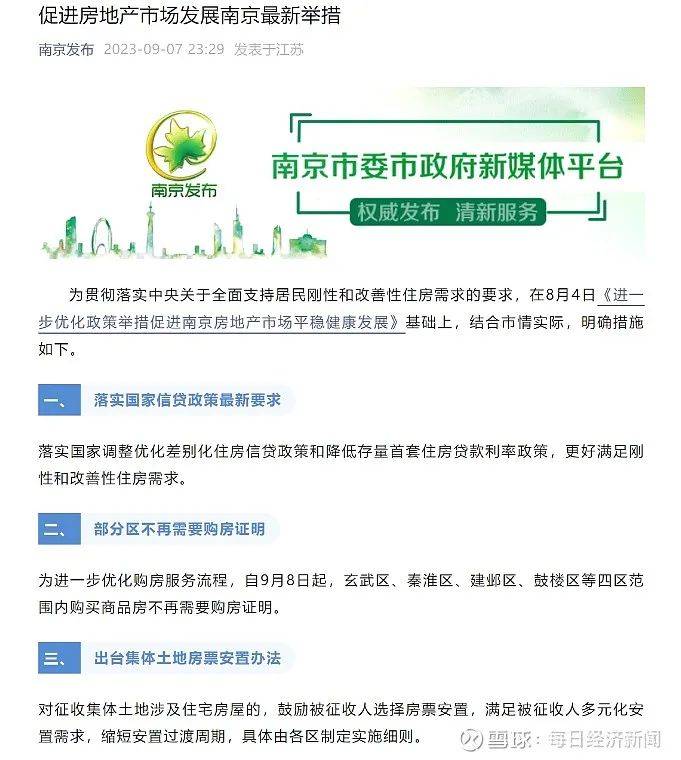 促进房地产市场发展南京最新举措

南京发布 2023-09-07 23:29 发表于江苏

南京发布

南京市委市政府新媒体平台

权威发布 清新服务

为贯彻落实中央关于全面支持居民刚性和改善性住房需求的要求，在8月4日《进一步优化政策举措促进南京房地产市场平稳健康发展》基础上，结合市情实际，明确措施如下。

一、 落实国家信贷政策最新要求

落实国家调整优化差别化住房信贷政策和降低存量首套住房贷款利率政策，更好满足刚性和改善性住房需求。

二、 部分区不再需要购房证明

为进一步优化购房服务流程，自9月8日起，玄武区、秦淮区、建邺区、鼓楼区等四区范围内购买商品房不再需要购房证明。

三、 出台集体土地房票安置办法

对征收集体土地涉及住宅房屋的，鼓励被征收人选择房票安置，满足被征收人多元化安置需求，缩短安置过渡周期，具体由各区制定实施细则。

雪球：每日经济新闻